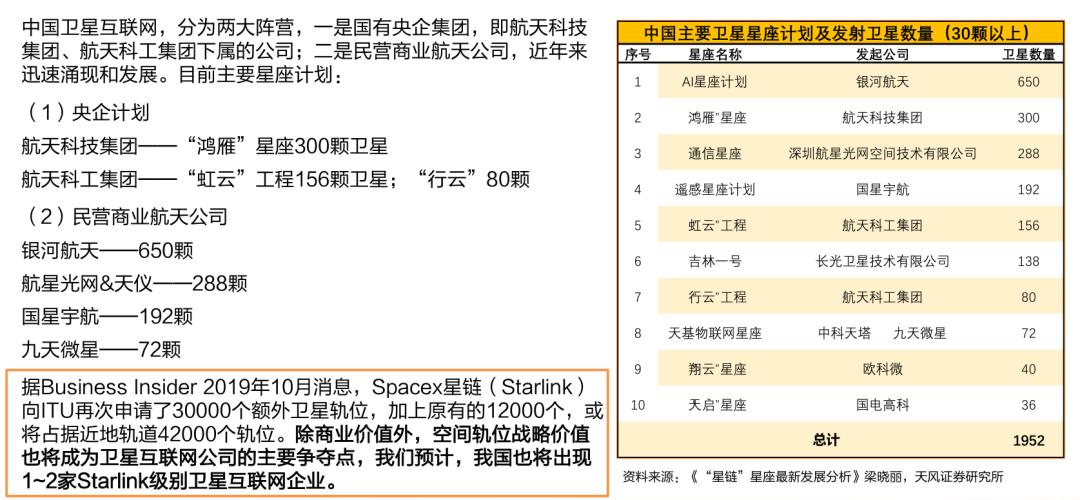 中国卫星互联网，分为两大阵营，一是国有央企集团，即航天科技集团、航天科工集团下属的公司；二是民营商业航天公司，近年来迅速涌现和发展。目前主要星座计划：

（1）央企计划

航天科技集团——“鸿雁”星座300颗卫星

航天科工集团——“虹云”工程156颗卫星；“行云”80颗

（2）民营商业航天公司

银河航天——650颗

航星光网&天仪——288颗

国星宇航——192颗

九天微星——72颗

据Business Insider 2019年10月消息，Spacex星链（Starlink）向ITU再次申请了30000个额外卫星轨位，加上原有的12000个，或将占据近地轨道42000个轨位。除商业价值外，空间轨位战略价值也将成为卫星互联网公司的主要争夺点，我们预计，我国也将出现1~2家Starlink级别卫星互联网企业。

中国主要卫星星座计划及发射卫星数量（30颗以上）

| 序号 | 星座名称 | 发起公司 | 卫星数量 |
|---|---|---|---|
| 1 | AI星座计划 | 银河航天 | 650 |
| 2 | 鸿雁”星座 | 航天科技集团 | 300 |
| 3 | 通信星座 | 深圳航星光网空间技术有限公司 | 288 |
| 4 | 遥感星座计划 | 国星宇航 | 192 |
| 5 | 虹云”工程 | 航天科工集团 | 156 |
| 6 | 吉林一号 | 长光卫星技术有限公司 | 138 |
| 7 | 行云”工程 | 航天科工集团 | 80 |
| 8 | 天基物联网星座 | 中科天塔 九天微星 | 72 |
| 9 | 翔云”星座 | 欧科微 | 40 |
| 10 | 天启”星座 | 国电高科 | 36 |
| | 总计 | | 1952 |

资料来源：《“星链”星座最新发展分析》梁晓丽，天风证券研究所